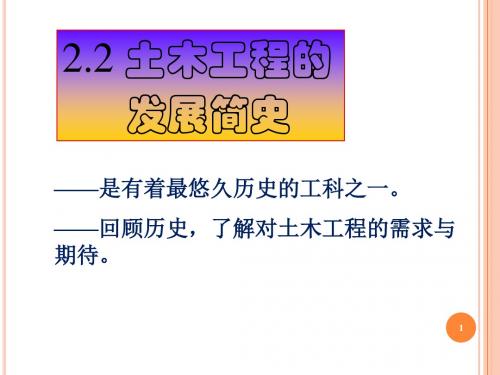 2.2 土木工程的发展简史

——是有着最悠久历史的工科之一。

——回顾历史，了解对土木工程的需求与期待。

1